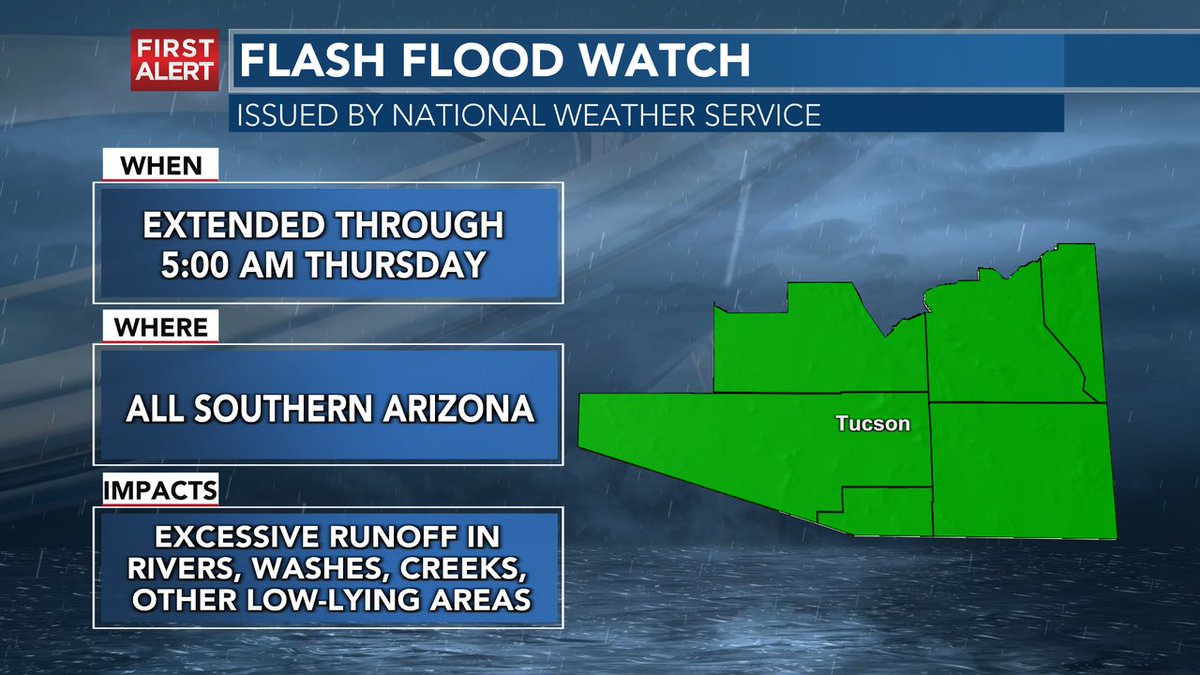 FIRST ALERT

FLASH FLOOD WATCH

ISSUED BY NATIONAL WEATHER SERVICE

WHEN

EXTENDED THROUGH 5:00 AM THURSDAY

WHERE

ALL SOUTHERN ARIZONA

IMPACTS

EXCESSIVE RUNOFF IN RIVERS, WASHES, CREEKS, OTHER LOW-LYING AREAS

Tucson